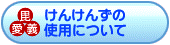 毘
愛 義
けんけんずの
使用について